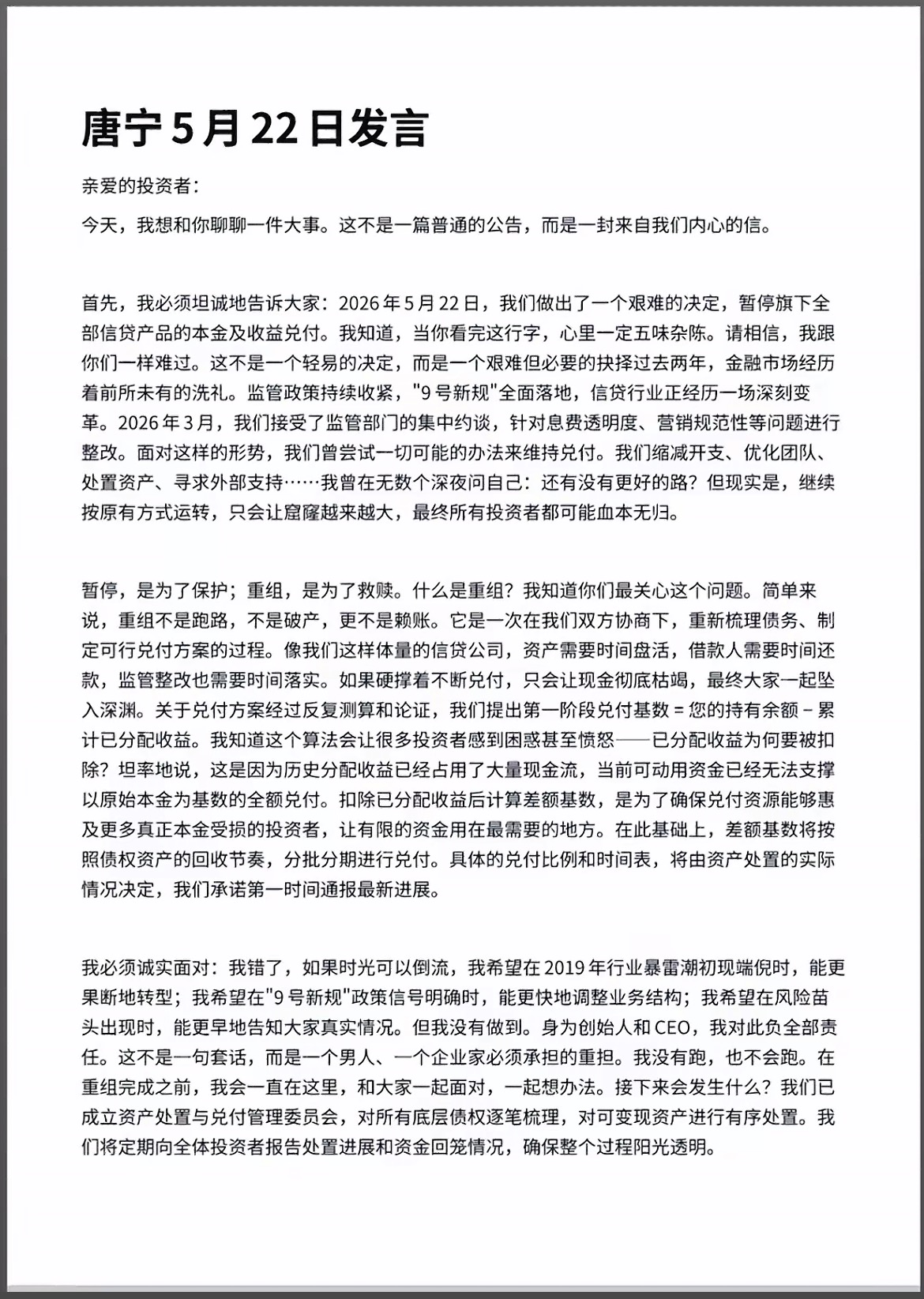 唐宁 5 月 22 日发言

亲爱的投资者：

今天，我想和你聊聊一件大事。这不是一篇普通的公告，而是一封来自我们内心的信。

首先，我必须坦诚地告诉大家：2026 年 5 月 22 日，我们做出了一个艰难的决定，暂停旗下全部信贷产品的本金及收益兑付。我知道，当你看完这行字，心里一定五味杂陈。请相信，我跟你们一样难过。这不是一个轻易的决定，而是一个艰难但必要的抉择过去两年，金融市场经历着前所未有的洗礼。监管政策持续收紧，"9 号新规"全面落地，信贷行业正经历一场深刻变革。2026 年 3 月，我们接受了监管部门的集中约谈，针对息费透明度、营销规范性等问题进行整改。面对这样的形势，我们曾尝试一切可能的办法来维持兑付。我们缩减开支、优化团队、处置资产、寻求外部支持……我曾在无数个深夜问自己：还有没有更好的路？但现实是，继续按原有方式运转，只会让窟窿越来越大，最终所有投资者都可能血本无归。

暂停，是为了保护；重组，是为了救赎。什么是重组？我知道你们最关心这个问题。简单来说，重组不是跑路，不是破产，更不是赖账。它是一次在我们双方协商下，重新梳理债务、制定可行兑付方案的过程。像我们这样体量的信贷公司，资产需要时间盘活，借款人需要时间还款，监管整改也需要时间落实。如果硬撑着不断兑付，只会让现金彻底枯竭，最终大家一起坠入深渊。关于兑付方案经过反复测算和论证，我们提出第一阶段兑付基数 = 您的持有余额 − 累计已分配收益。我知道这个算法会让很多投资者感到困惑甚至愤怒——已分配收益为何要被扣除？坦率地说，这是因为历史分配收益已经占用了大量现金流，当前可动用资金已经无法支撑以原始本金为基数的全额兑付。扣除已分配收益后计算差额基数，是为了确保兑付资源能够惠及更多真正本金受损的投资者，让有限的资金用在最需要的地方。在此基础上，差额基数将按照债权资产的回收节奏，分批分期进行兑付。具体的兑付比例和时间表，将由资产处置的实际情况决定，我们承诺第一时间通报最新进展。

我必须诚实面对：我错了，如果时光可以倒流，我希望在 2019 年行业暴雷潮初现端倪时，能更果断地转型；我希望在"9 号新规"政策信号明确时，能更快地调整业务结构；我希望在风险苗头出现时，能更早地告知大家真实情况。但我没有做到。身为创始人和 CEO，我对此负全部责任。这不是一句套话，而是一个男人、一个企业家必须承担的重担。我没有跑，也不会跑。在重组完成之前，我会一直在这里，和大家一起面对，一起想办法。接下来会发生什么？我们已成立资产处置与兑付管理委员会，对所有底层债权逐笔梳理，对可变现资产进行有序处置。我们将定期向全体投资者报告处置进展和资金回笼情况，确保整个过程阳光透明。